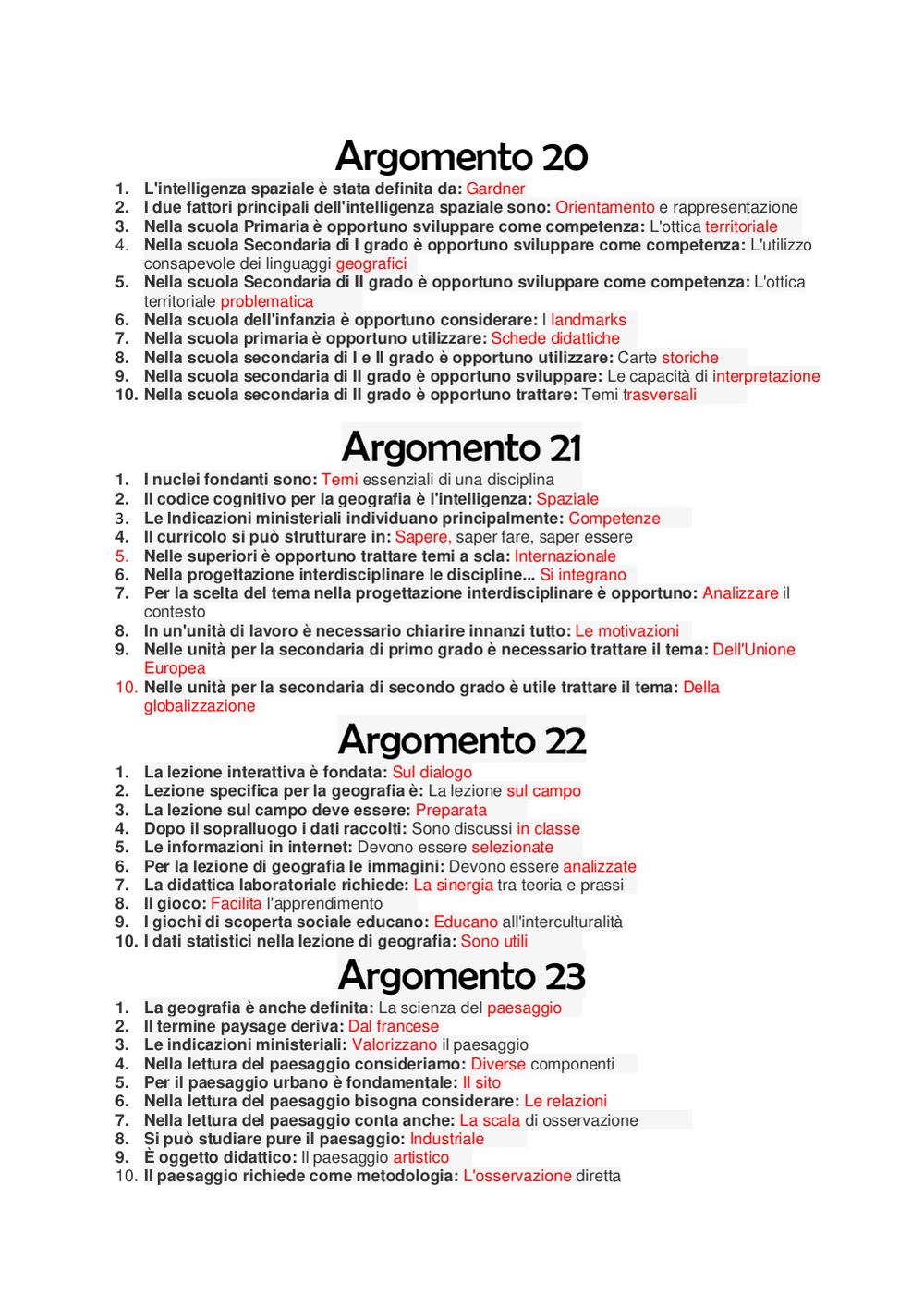 Argomento 20

1. L'intelligenza spaziale è stata definita da: Gardner
2. I due fattori principali dell'intelligenza spaziale sono: Orientamento e rappresentazione
3. Nella scuola Primaria è opportuno sviluppare come competenza: L'ottica territoriale
4. Nella scuola Secondaria di I grado è opportuno sviluppare come competenza: L'utilizzo consapevole dei linguaggi geografici
5. Nella scuola Secondaria di II grado è opportuno sviluppare come competenza: L'ottica territoriale problematica
6. Nella scuola dell'infanzia è opportuno considerare: I landmarks
7. Nella scuola primaria è opportuno utilizzare: Schede didattiche
8. Nella scuola secondaria di I e II grado è opportuno utilizzare: Carte storiche
9. Nella scuola secondaria di II grado è opportuno sviluppare: Le capacità di interpretazione
10. Nella scuola secondaria di II grado è opportuno trattare: Temi trasversali

Argomento 21

1. I nuclei fondanti sono: Temi essenziali di una disciplina
2. Il codice cognitivo per la geografia è l'intelligenza: Spaziale
3. Le Indicazioni ministeriali individuano principalmente: Competenze
4. Il curricolo si può strutturare in: Sapere, saper fare, saper essere
5. Nelle superiori è opportuno trattare temi a scla: Internazionale
6. Nella progettazione interdisciplinare le discipline... Si integrano
7. Per la scelta del tema nella progettazione interdisciplinare è opportuno: Analizzare il contesto
8. In un'unità di lavoro è necessario chiarire innanzi tutto: Le motivazioni
9. Nelle unità per la secondaria di primo grado è necessario trattare il tema: Dell'Unione Europea
10. Nelle unità per la secondaria di secondo grado è utile trattare il tema: Della globalizzazione

Argomento 22

1. La lezione interattiva è fondata: Sul dialogo
2. Lezione specifica per la geografia è: La lezione sul campo
3. La lezione sul campo deve essere: Preparata
4. Dopo il sopralluogo i dati raccolti: Sono discussi in classe
5. Le informazioni in internet: Devono essere selezionate
6. Per la lezione di geografia le immagini: Devono essere analizzate
7. La didattica laboratoriale richiede: La sinergia tra teoria e prassi
8. Il gioco: Facilita l'apprendimento
9. I giochi di scoperta sociale educano: Educano all'interculturalità
10. I dati statistici nella lezione di geografia: Sono utili

Argomento 23

1. La geografia è anche definita: La scienza del paesaggio
2. Il termine paysage deriva: Dal francese
3. Le indicazioni ministeriali: Valorizzano il paesaggio
4. Nella lettura del paesaggio consideriamo: Diverse componenti
5. Per il paesaggio urbano è fondamentale: Il sito
6. Nella lettura del paesaggio bisogna considerare: Le relazioni
7. Nella lettura del paesaggio conta anche: La scala di osservazione
8. Si può studiare pure il paesaggio: Industriale
9. È oggetto didattico: Il paesaggio artistico
10. Il paesaggio richiede come metodologia: L'osservazione diretta